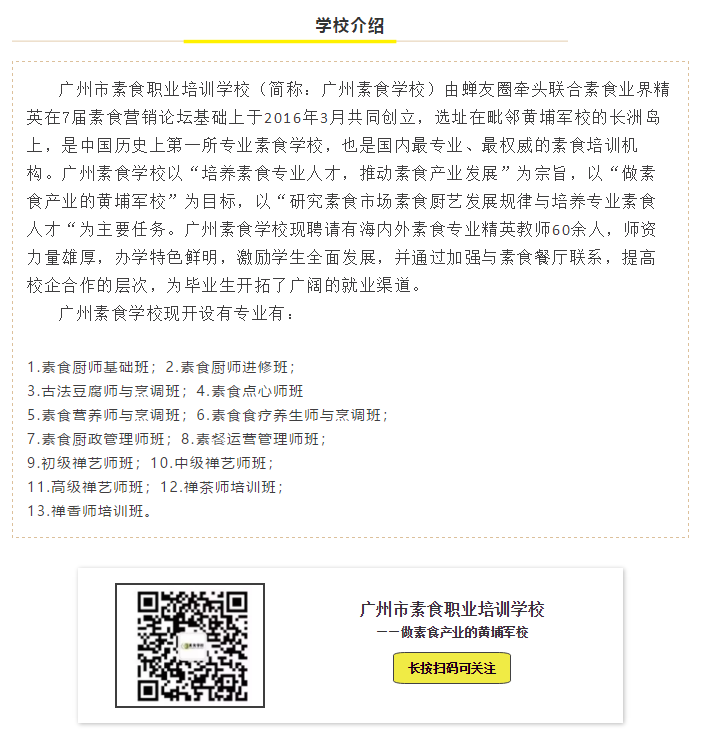 学校介绍

广州市素食职业培训学校（简称：广州素食学校）由蝉友圈牵头联合素食业界精英在7届素食营销论坛基础上于2016年3月共同创立，选址在毗邻黄埔军校的长洲岛上，是中国历史上第一所专业素食学校，也是国内最专业、最权威的素食培训机构。广州素食学校以“培养素食专业人才，推动素食产业发展”为宗旨，以“做素食产业的黄埔军校”为目标，以“研究素食市场素食厨艺发展规律与培养专业素食人才“为主要任务。广州素食学校现聘请有海内外素食专业精英教师60余人，师资力量雄厚，办学特色鲜明，激励学生全面发展，并通过加强与素食餐厅联系，提高校企合作的层次，为毕业生开拓了广阔的就业渠道。

广州素食学校现开设有专业有：

1.素食厨师基础班；2.素食厨师进修班；
3.古法豆腐师与烹调班；4.素食点心师班
5.素食营养师与烹调班；6.素食食疗养生师与烹调班；
7.素食厨政管理师班；8.素餐运营管理师班；
9.初级禅艺师班；10.中级禅艺师班；
11.高级禅艺师班；12.禅茶师培训班；
13.禅香师培训班。

广州市素食职业培训学校
——做素食产业的黄埔军校
长按扫码可关注